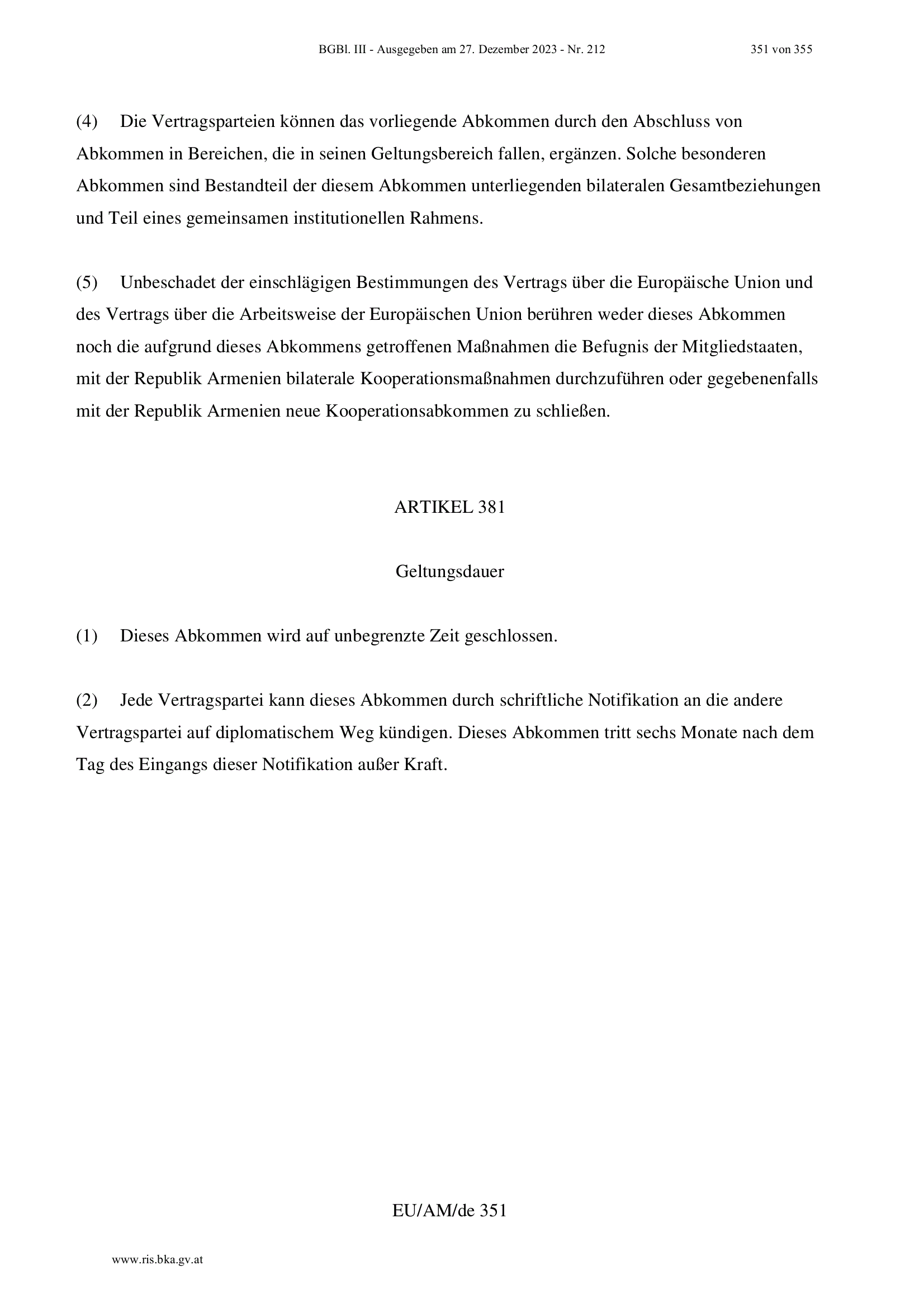 BGBl. III - Ausgegeben am 27. Dezember 2023 - Nr. 212 351 von 355

(4) Die Vertragsparteien können das vorliegende Abkommen durch den Abschluss von Abkommen in Bereichen, die in seinen Geltungsbereich fallen, ergänzen. Solche besonderen Abkommen sind Bestandteil der diesem Abkommen unterliegenden bilateralen Gesamtbeziehungen und Teil eines gemeinsamen institutionellen Rahmens.

(5) Unbeschadet der einschlägigen Bestimmungen des Vertrags über die Europäische Union und des Vertrags über die Arbeitsweise der Europäischen Union berühren weder dieses Abkommen noch die aufgrund dieses Abkommens getroffenen Maßnahmen die Befugnis der Mitgliedstaaten, mit der Republik Armenien bilaterale Kooperationsmaßnahmen durchzuführen oder gegebenenfalls mit der Republik Armenien neue Kooperationsabkommen zu schließen.

ARTIKEL 381

Geltungsdauer

(1) Dieses Abkommen wird auf unbegrenzte Zeit geschlossen.

(2) Jede Vertragspartei kann dieses Abkommen durch schriftliche Notifikation an die andere Vertragspartei auf diplomatischem Weg kündigen. Dieses Abkommen tritt sechs Monate nach dem Tag des Eingangs dieser Notifikation außer Kraft.

EU/AM/de 351

www.ris.bka.gv.at